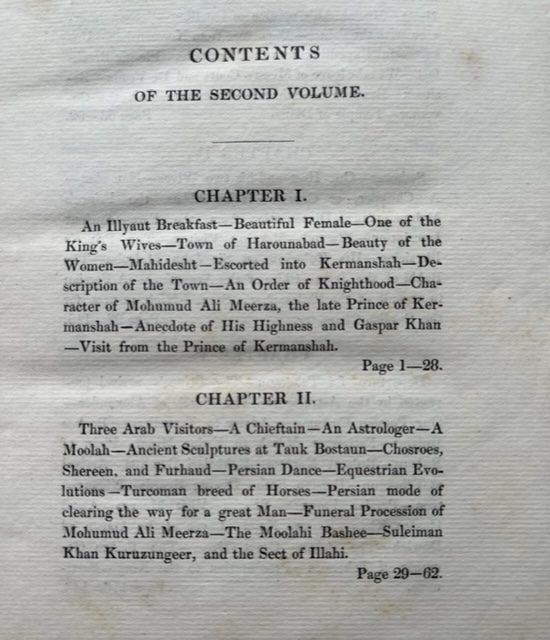 CONTENTS

OF THE SECOND VOLUME.

CHAPTER I.

An Illyaut Breakfast—Beautiful Female—One of the King's Wives—Town of Harounabad—Beauty of the Women—Mahidesht—Escorted into Kermanshah—Description of the Town—An Order of Knighthood—Character of Mohumud Ali Meerza, the late Prince of Kermanshah—Anecdote of His Highness and Gaspar Khan—Visit from the Prince of Kermanshah.

Page 1—28.

CHAPTER II.

Three Arab Visitors—A Chieftain—An Astrologer—A Moolah—Ancient Sculptures at Tauk Bostaun—Chosroes, Shereen, and Furhaud—Persian Dance—Equestrian Evolutions—Turcoman breed of Horses—Persian mode of clearing the way for a great Man—Funeral Procession of Mohumud Ali Meerza—The Moolahi Bashee—Suleiman Khan Kuruzungeer, and the Sect of Illahi.

Page 29—62.